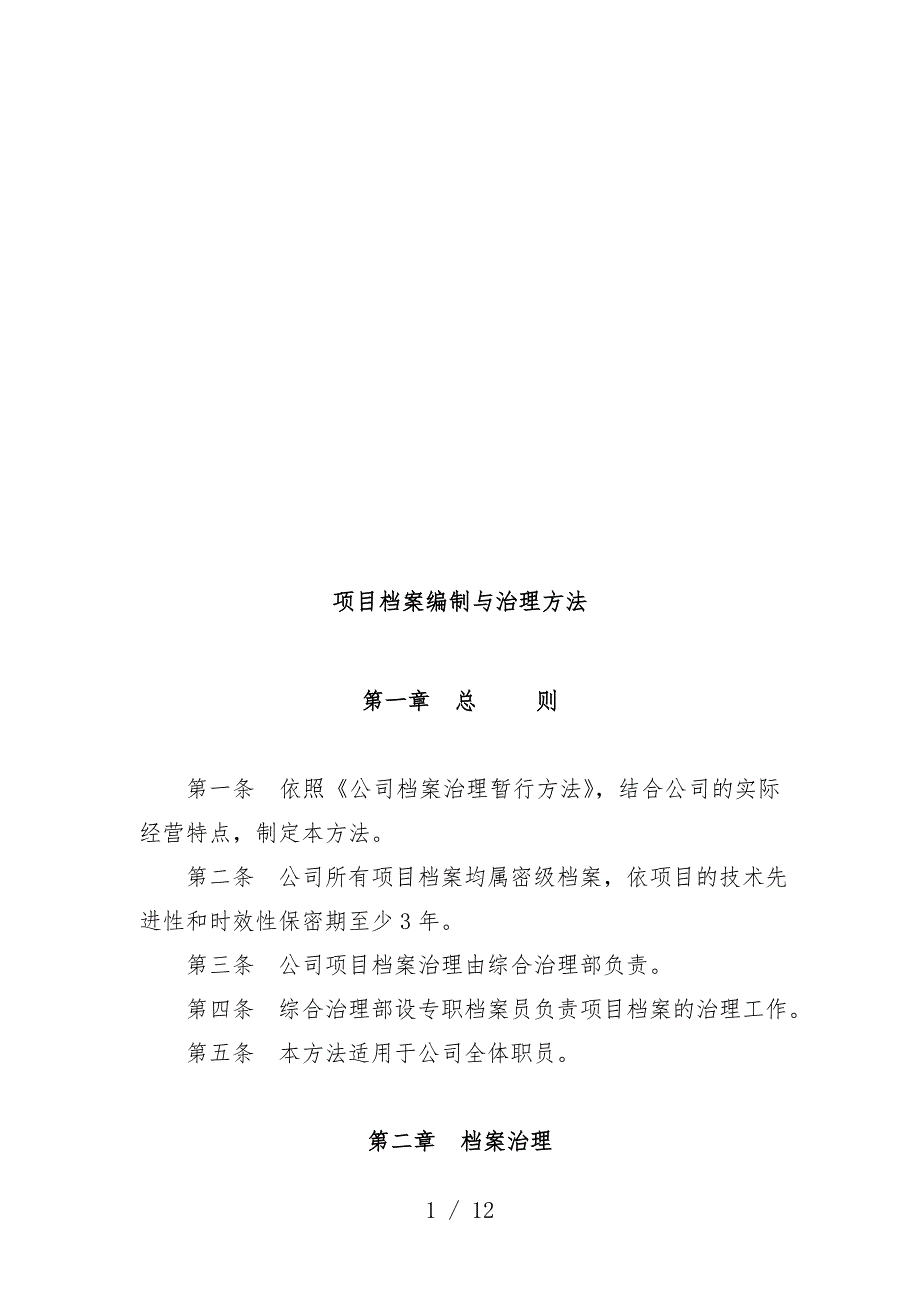 项目档案编制与治理方法

第一章　总　　则

第一条　依照《公司档案治理暂行方法》，结合公司的实际经营特点，制定本方法。

第二条　公司所有项目档案均属密级档案，依项目的技术先进性和时效性保密期至少 3 年。

第三条　公司项目档案治理由综合治理部负责。

第四条　综合治理部设专职档案员负责项目档案的治理工作。

第五条　本方法适用于公司全体职员。

第二章　档案治理

1 / 12